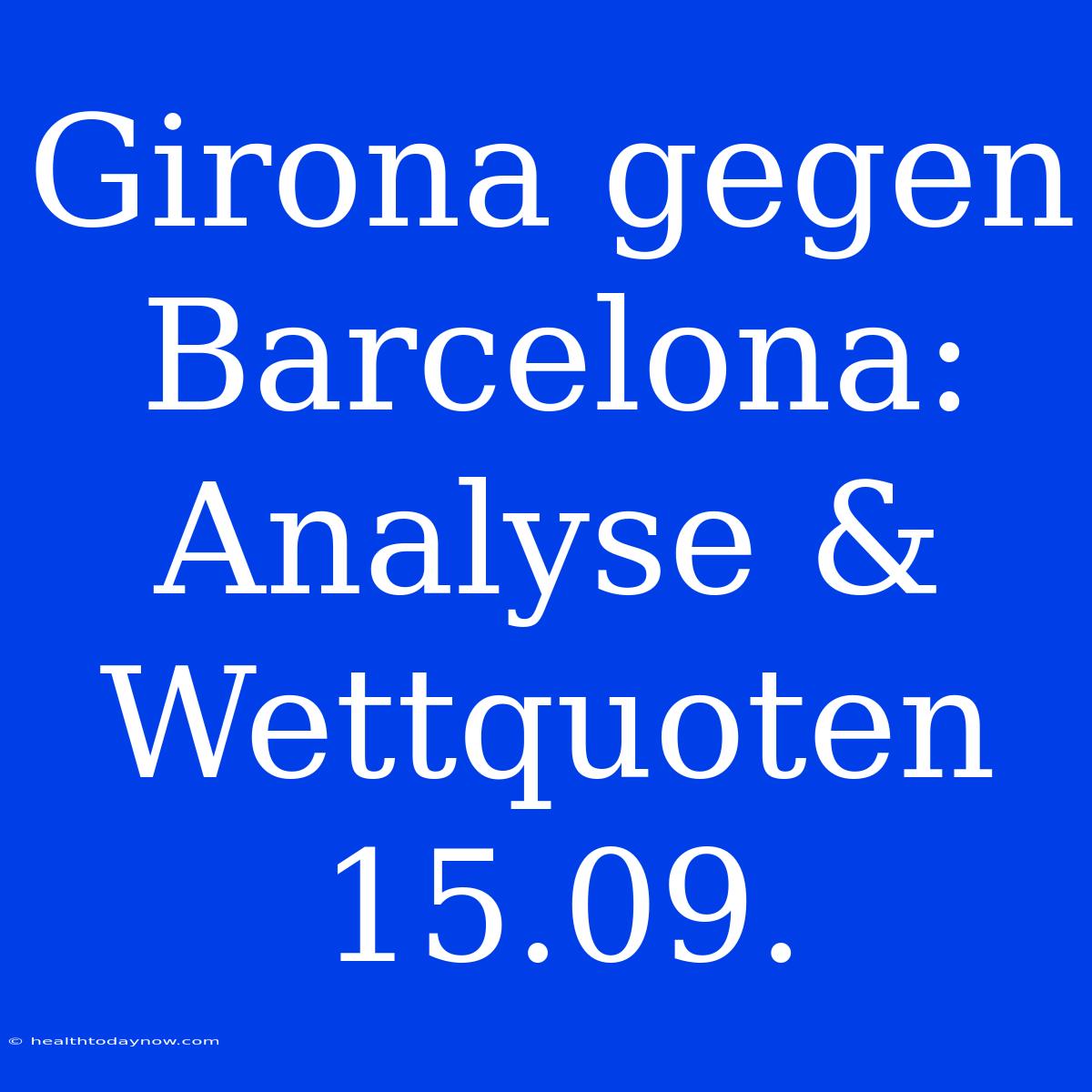 Girona gegen Barcelona: Analyse & Wettquoten 15.09.

© healthtodaynow.com